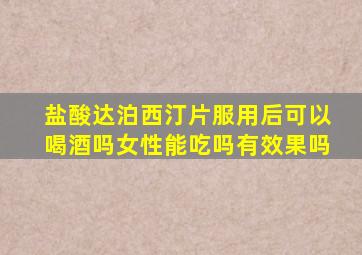 盐酸达泊西汀片服用后可以喝酒吗女性能吃吗有效果吗